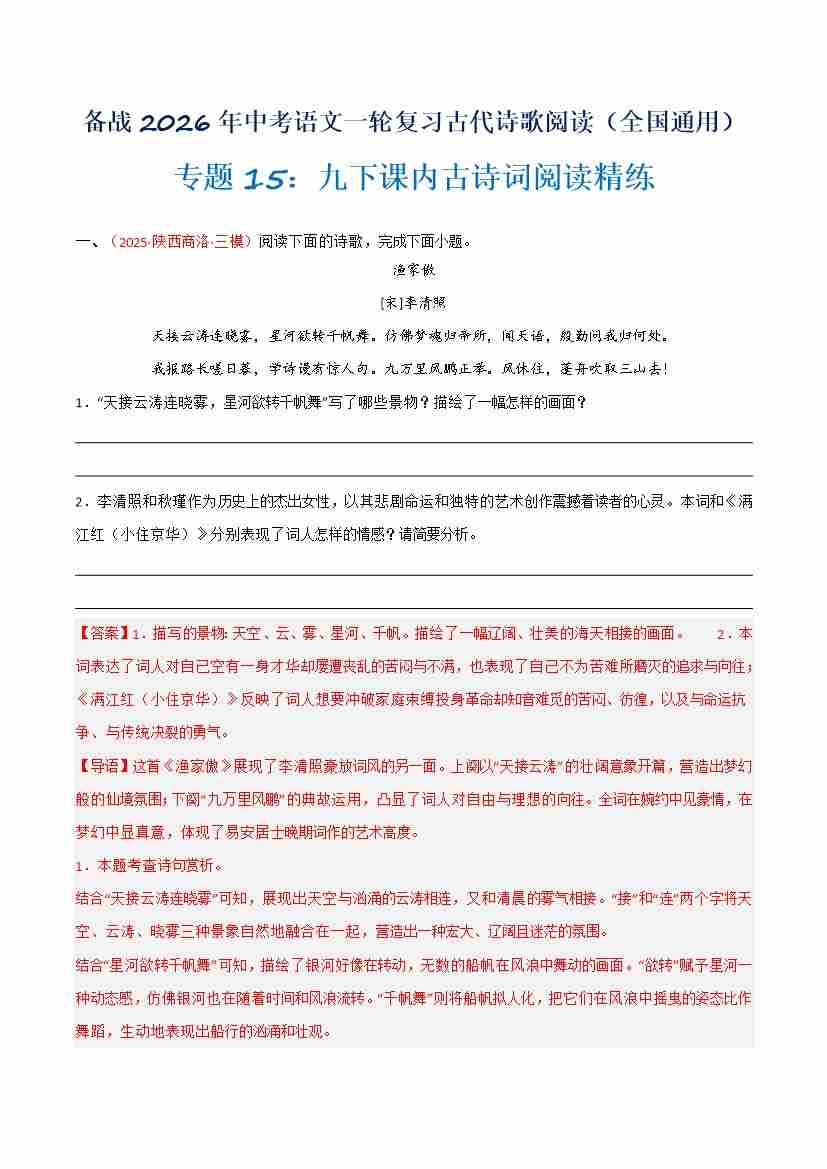 备战 2026 年中考语文一轮复习古代诗歌阅读（全国通用）

专题 15：九下课内古诗词阅读精练

一、（2025·陕西商洛·三模）阅读下面的诗歌，完成下面小题。

渔家傲

[宋]李清照

天接云涛连晓雾，星河欲转千帆舞。仿佛梦魂归帝所，闻天语，殷勤问我归何处。

我报路长嗟日暮，学诗谩有惊人句。九万里风鹏正举。风休住，蓬舟吹取三山去！

1．“天接云涛连晓雾，星河欲转千帆舞”写了哪些景物？描绘了一幅怎样的画面？

2．李清照和秋瑾作为历史上的杰出女性，以其悲剧命运和独特的艺术创作震撼着读者的心灵。本词和《满江红（小住京华）》分别表现了词人怎样的情感？请简要分析。

【答案】1．描写的景物：天空、云、雾、星河、千帆。描绘了一幅辽阔、壮美的海天相接的画面。 2．本词表达了词人对自己空有一身才华却屡遭丧乱的苦闷与不满，也表现了自己不为苦难所磨灭的追求与向往；《满江红（小住京华）》反映了词人想要冲破家庭束缚投身革命却知音难觅的苦闷、彷徨，以及与命运抗争、与传统决裂的勇气。

【导语】这首《渔家傲》展现了李清照豪放词风的另一面。上阕以“天接云涛”的壮阔意象开篇，营造出梦幻般的仙境氛围；下阕“九万里风鹏”的典故运用，凸显了词人对自由与理想的向往。全词在婉约中见豪情，在梦幻中显真意，体现了易安居士晚期词作的艺术高度。

1．本题考查诗句赏析。

结合“天接云涛连晓雾”可知，展现出天空与汹涌的云涛相连，又和清晨的雾气相接。“接”和“连”两个字将天空、云涛、晓雾三种景象自然地融合在一起，营造出一种宏大、辽阔且迷茫的氛围。

结合“星河欲转千帆舞”可知，描绘了银河好像在转动，无数的船帆在风浪中舞动的画面。“欲转”赋予星河一种动态感，仿佛银河也在随着时间和风浪流转。“千帆舞”则将船帆拟人化，把它们在风浪中摇曳的姿态比作舞蹈，生动地表现出船行的汹涌和壮观。